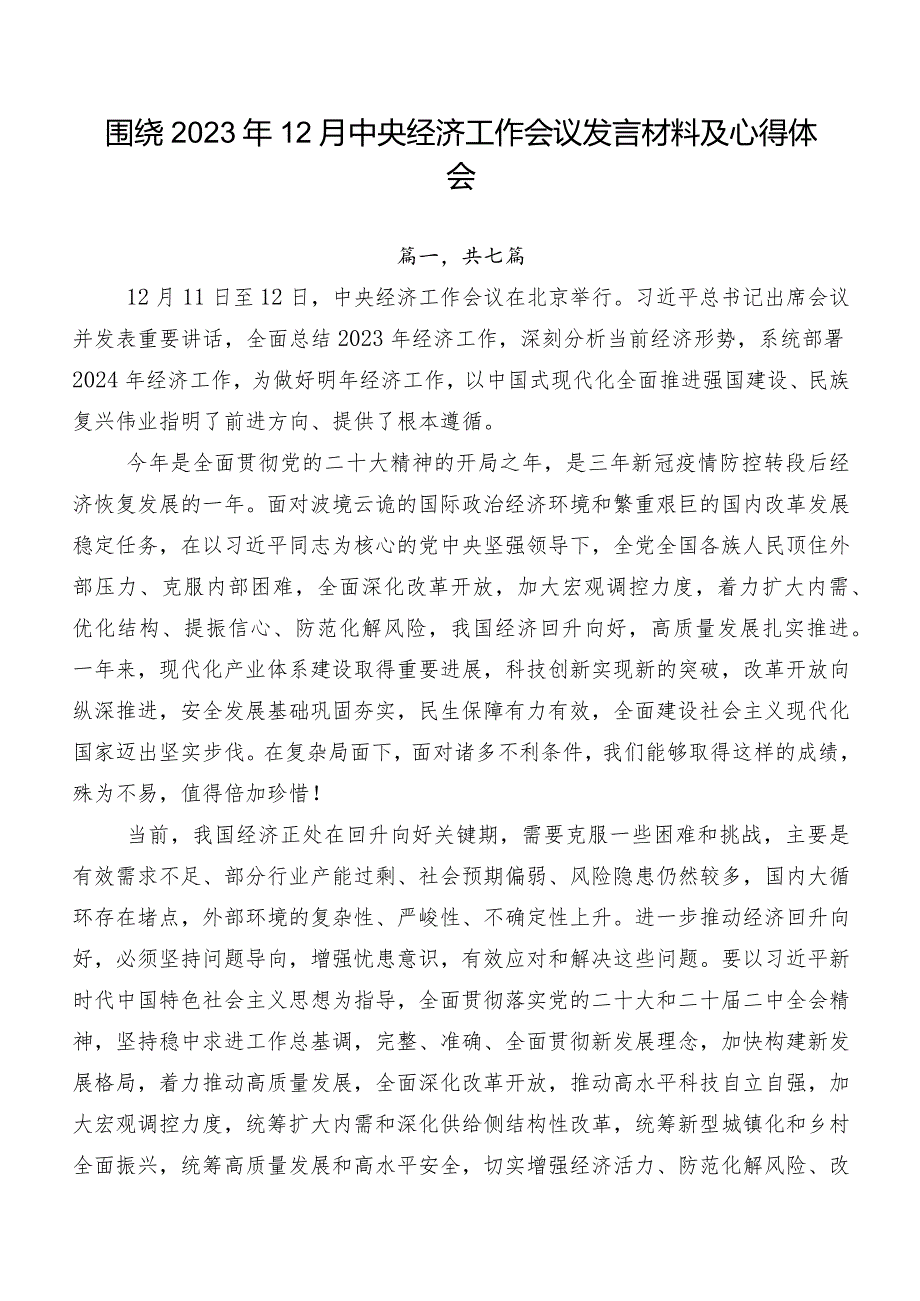 围绕2023年12月中央经济工作会议发言材料及心得体会

篇一，共七篇

12月11日至12日，中央经济工作会议在北京举行。习近平总书记出席会议并发表重要讲话，全面总结2023年经济工作，深刻分析当前经济形势，系统部署2024年经济工作，为做好明年经济工作，以中国式现代化全面推进强国建设、民族复兴伟业指明了前进方向、提供了根本遵循。

今年是全面贯彻党的二十大精神的开局之年，是三年新冠疫情防控转段后经济恢复发展的一年。面对波境云诡的国际政治经济环境和繁重艰巨的国内改革发展稳定任务，在以习近平同志为核心的党中央坚强领导下，全党全国各族人民顶住外部压力、克服内部困难，全面深化改革开放，加大宏观调控力度，着力扩大内需、优化结构、提振信心、防范化解风险，我国经济回升向好，高质量发展扎实推进。一年来，现代化产业体系建设取得重要进展，科技创新实现新的突破，改革开放向纵深推进，安全发展基础巩固夯实，民生保障有力有效，全面建设社会主义现代化国家迈出坚实步伐。在复杂局面下，面对诸多不利条件，我们能够取得这样的成绩，殊为不易，值得倍加珍惜！

当前，我国经济正处在回升向好关键期，需要克服一些困难和挑战，主要是有效需求不足、部分行业产能过剩、社会预期偏弱、风险隐患仍然较多，国内大循环存在堵点，外部环境的复杂性、严峻性、不确定性上升。进一步推动经济回升向好，必须坚持问题导向，增强忧患意识，有效应对和解决这些问题。要以习近平新时代中国特色社会主义思想为指导，全面贯彻落实党的二十大和二十届二中全会精神，坚持稳中求进工作总基调，完整、准确、全面贯彻新发展理念，加快构建新发展格局，着力推动高质量发展，全面深化改革开放，推动高水平科技自立自强，加大宏观调控力度，统筹扩大内需和深化供给侧结构性改革，统筹新型城镇化和乡村全面振兴，统筹高质量发展和高水平安全，切实增强经济活力、防范化解风险、改